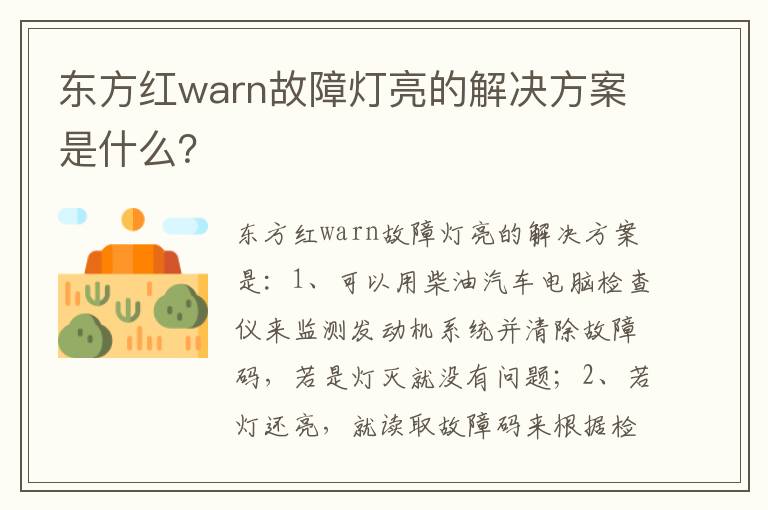 东方红warn故障灯亮的解决方案是什么?

东方红warn故障灯亮的解决方案是：1、可以用柴油汽车电脑检查仪来监测发动机系统并清除故障码，若是灯灭就没有问题；2、若灯还亮，就读取故障码来根据检